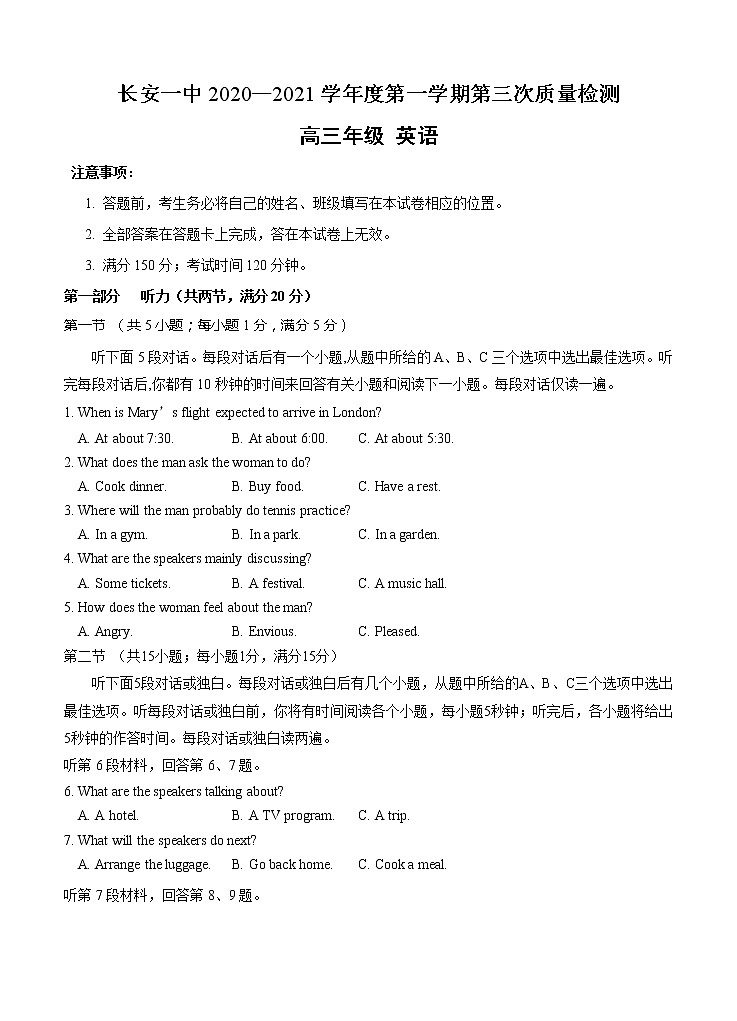 长安一中 2020—2021 学年度第一学期第三次质量检测

高三年级 英语

注意事项：

1. 答题前，考生务必将自己的姓名、班级填写在本试卷相应的位置。

2. 全部答案在答题卡上完成，答在本试卷上无效。

3. 满分 150 分；考试时间 120 分钟。

第一部分 听力（共两节，满分 20 分）

第一节 （共 5 小题；每小题 1 分，满分 5 分）

听下面 5 段对话。每段对话后有一个小题，从题中所给的 A、B、C 三个选项中选出最佳选项。听完每段对话后，你都有 10 秒钟的时间来回答有关小题和阅读下一小题。每段对话仅读一遍。

1. When is Mary’s flight expected to arrive in London?

A. At about 7:30. B. At about 6:00. C. At about 5:30.

2. What does the man ask the woman to do?

A. Cook dinner. B. Buy food. C. Have a rest.

3. Where will the man probably do tennis practice?

A. In a gym. B. In a park. C. In a garden.

4. What are the speakers mainly discussing?

A. Some tickets. B. A festival. C. A music hall.

5. How does the woman feel about the man?

A. Angry. B. Envious. C. Pleased.

第二节 （共15小题；每小题1分，满分15分）

听下面5段对话或独白。每段对话或独白后有几个小题，从题中所给的A、B、C三个选项中选出最佳选项。听每段对话或独白前，你将有时间阅读各个小题，每小题5秒钟；听完后，各小题将给出5秒钟的作答时间。每段对话或独白读两遍。

听第 6 段材料，回答第 6、7 题。

6. What are the speakers talking about?

A. A hotel. B. A TV program. C. A trip.

7. What will the speakers do next?

A. Arrange the luggage. B. Go back home. C. Cook a meal.

听第 7 段材料，回答第 8、9 题。